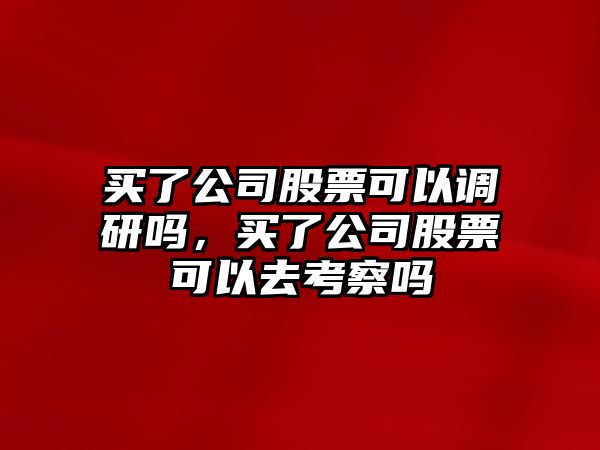 买了公司股票可以调研吗，买了公司股票可以去考察吗